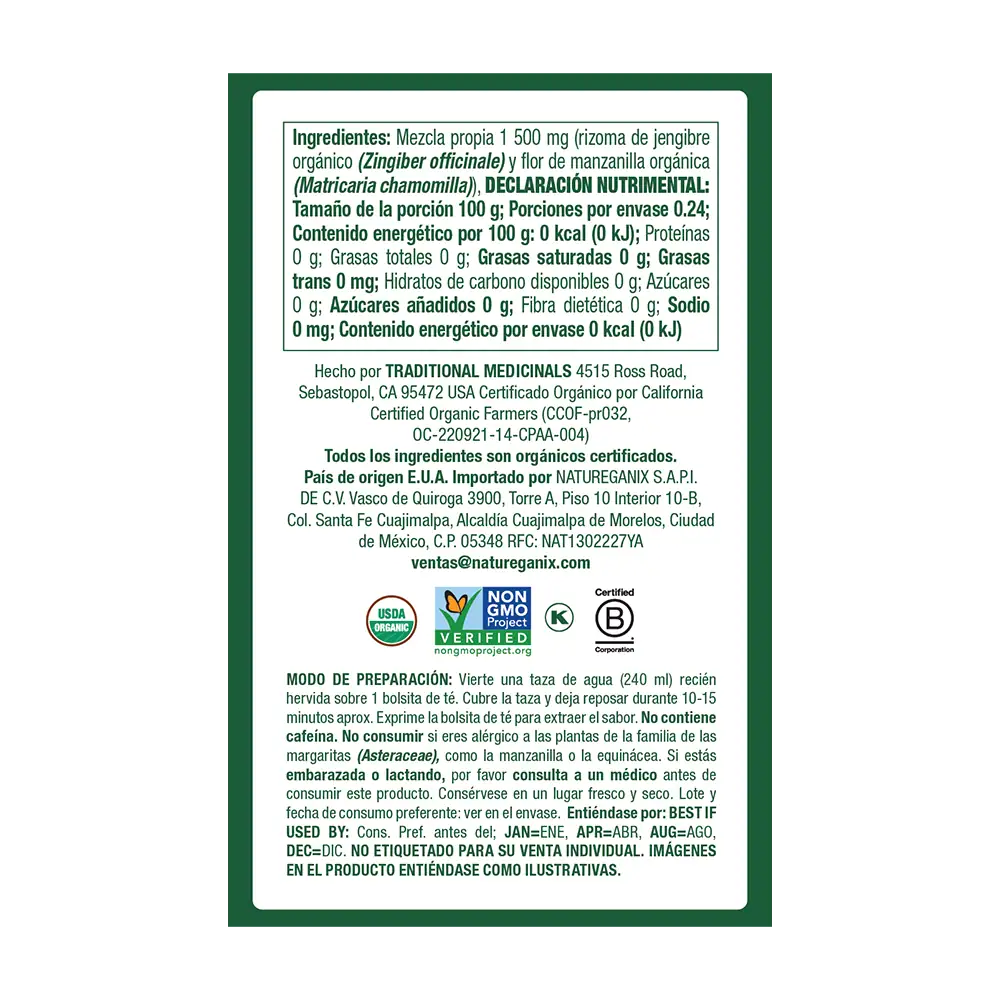 Ingredientes: Mezcla propia 1 500 mg (rizoma de jengibre orgánico (Zingiber officinale) y flor de manzanilla orgánica (Matricaria chamomilla)), DECLARACIÓN NUTRIMENTAL: Tamaño de la porción 100 g; Porciones por envase 0.24; Contenido energético por 100 g: 0 kcal (0 kJ); Proteínas 0 g; Grasas totales 0 g; Grasas saturadas 0 g; Grasas trans 0 mg; Hidratos de carbono disponibles 0 g; Azúcares 0 g; Azúcares añadidos 0 g; Fibra dietética 0 g; Sodio 0 mg; Contenido energético por envase 0 kcal (0 kJ)

Hecho por TRADITIONAL MEDICINALS 4515 Ross Road, Sebastopol, CA 95472 USA Certificado Orgánico por California Certified Organic Farmers (CCOF-pr032, OC-220921-14-CPAA-004)
Todos los ingredientes son orgánicos certificados.
País de origen E.U.A. Importado por NATUREGANIX S.A.P.I. DE C.V. Vasco de Quiroga 3900, Torre A, Piso 10 Interior 10-B, Col. Santa Fe Cuajimalpa, Alcaldía Cuajimalpa de Morelos, Ciudad de México, C.P. 05348 RFC: NAT1302227YA
ventas@natureganix.com

USDA ORGANIC

NON GMO Project VERIFIED nongmoproject.org

K

Certified B Corporation

MODO DE PREPARACIÓN: Vierte una taza de agua (240 ml) recién hervida sobre 1 bolsita de té. Cubre la taza y deja reposar durante 10-15 minutos aprox. Exprime la bolsita de té para extraer el sabor. No contiene cafeína. No consumir si eres alérgico a las plantas de la familia de las margaritas (Asteraceae), como la manzanilla o la equinácea. Si estás embarazada o lactando, por favor consulta a un médico antes de consumir este producto. Consérvese en un lugar fresco y seco. Lote y fecha de consumo preferente: ver en el envase. Entiéndase por: BEST IF USED BY: Cons. Pref. antes del; JAN=ENE, APR=ABR, AUG=AGO, DEC=DIC. NO ETIQUETADO PARA SU VENTA INDIVIDUAL. IMÁGENES EN EL PRODUCTO ENTIÉNDASE COMO ILUSTRATIVAS.